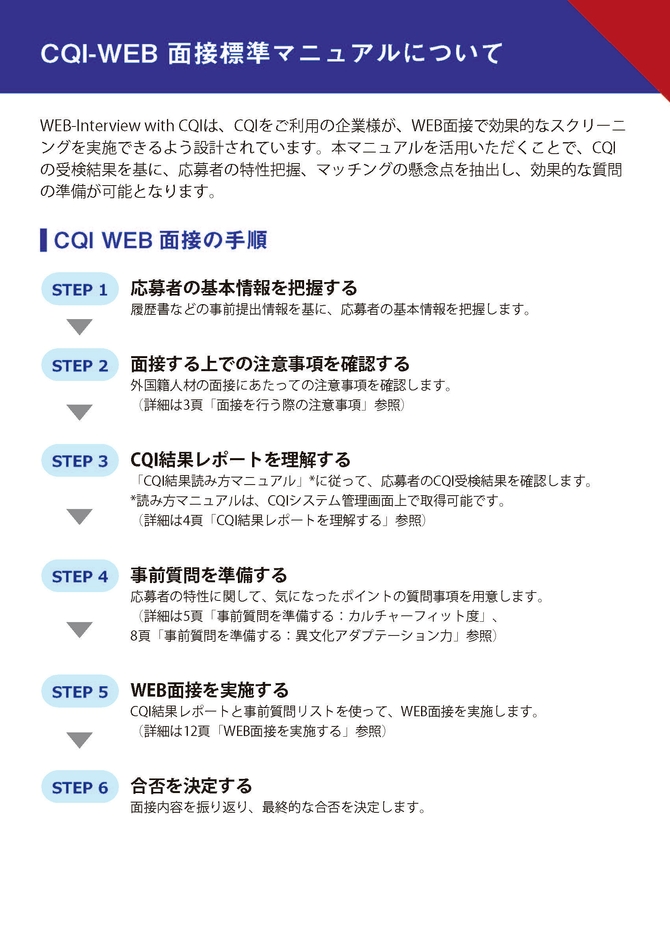 CQI-WEB 面接標準マニュアルについて

WEB-Interview with CQIは、CQIをご利用の企業様が、WEB面接で効果的なスクリーニングを実施できるよう設計されています。本マニュアルを活用いただくことで、CQIの受検結果を基に、応募者の特性把握、マッチングの懸念点を抽出し、効果的な質問の準備が可能となります。

CQI WEB 面接の手順

STEP 1 応募者の基本情報を把握する
履歴書などの事前提出情報を基に、応募者の基本情報を把握します。

STEP 2 面接する上での注意事項を確認する
外国籍人材の面接にあたっての注意事項を確認します。
（詳細は3頁「面接を行う際の注意事項」参照）

STEP 3 CQI結果レポートを理解する
「CQI結果読み方マニュアル」*に従って、応募者のCQI受検結果を確認します。
*読み方マニュアルは、CQIシステム管理画面上で取得可能です。
（詳細は4頁「CQI結果レポートを理解する」参照）

STEP 4 事前質問を準備する
応募者の特性に関して、気になったポイントの質問事項を用意します。
（詳細は5頁「事前質問を準備する：カルチャーフィット度」、
8頁「事前質問を準備する：異文化アダプテーション力」参照）

STEP 5 WEB面接を実施する
CQI結果レポートと事前質問リストを使って、WEB面接を実施します。
（詳細は12頁「WEB面接を実施する」参照）

STEP 6 合否を決定する
面接内容を振り返り、最終的な合否を決定します。